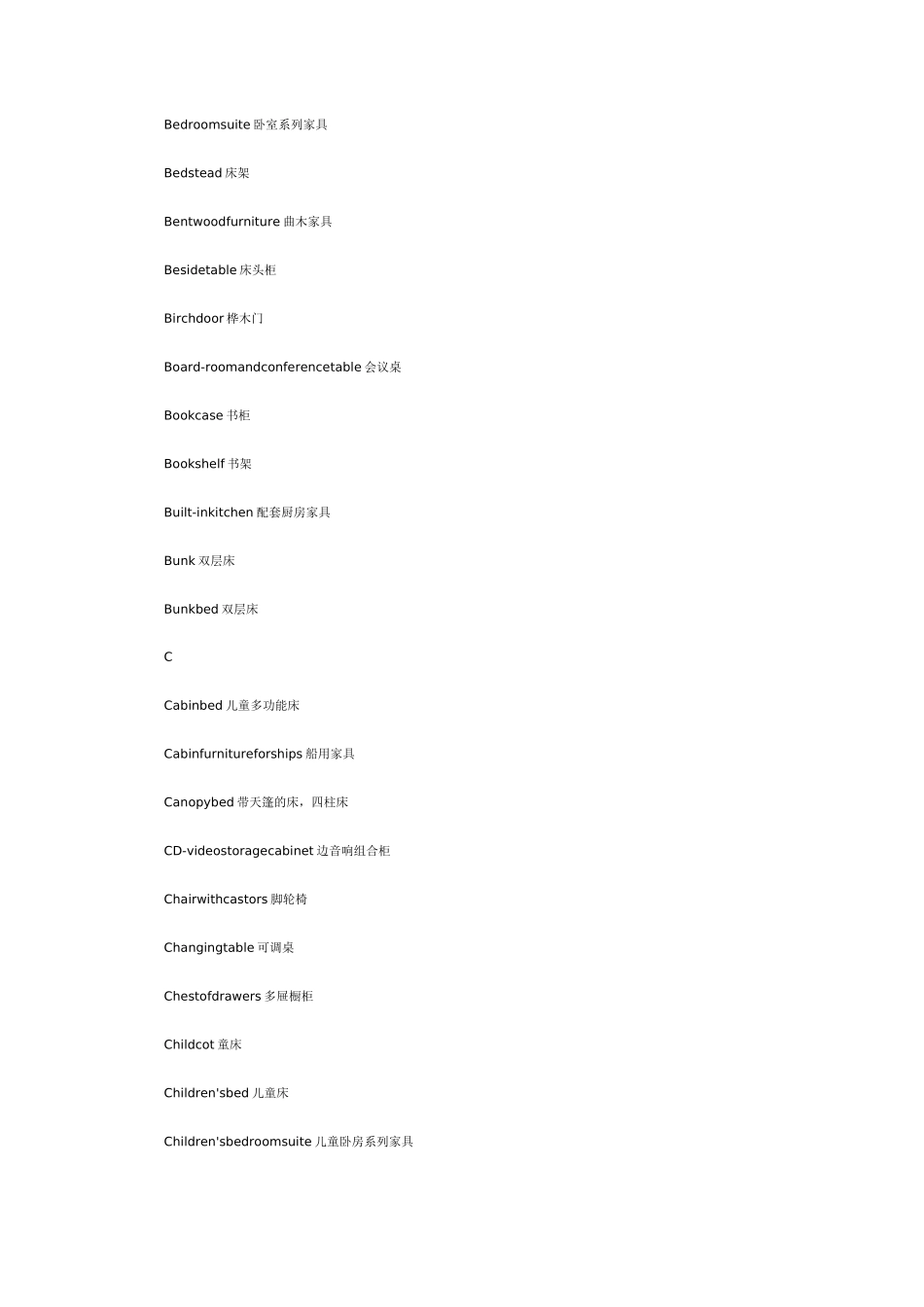 Bedroomsuite 卧室系列家具

Bedstead 床架

Bentwoodfurniture 曲木家具

Besidetable 床头柜

Birchdoor 桦木门

Board-roomandconferencetable 会议桌

Bookcase 书柜

Bookshelf 书架

Built-inkitchen 配套厨房家具

Bunk 双层床

Bunkbed 双层床

C

Cabinbed 儿童多功能床

Cabinfurnitureforships 船用家具

Canopybed 带天篷的床，四柱床

CD-videostoragecabinet 边音响组合柜

Chairwithcastors 脚轮椅

Changingtable 可调桌

Chestofdrawers 多屉橱柜

Childcot 童床

Children'sbed 儿童床

Children'sbedroomsuite 儿童卧房系列家具